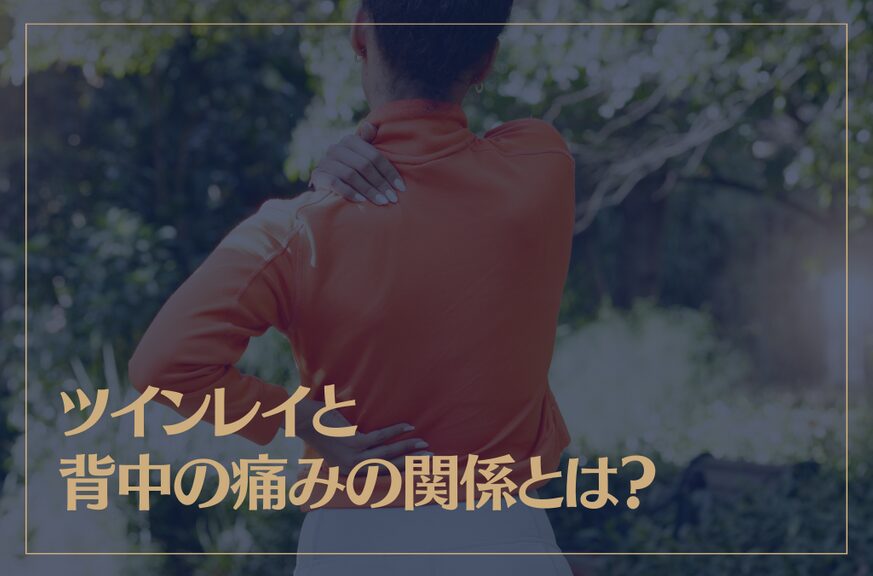 ツインレイと
背中の痛みの関係とは?